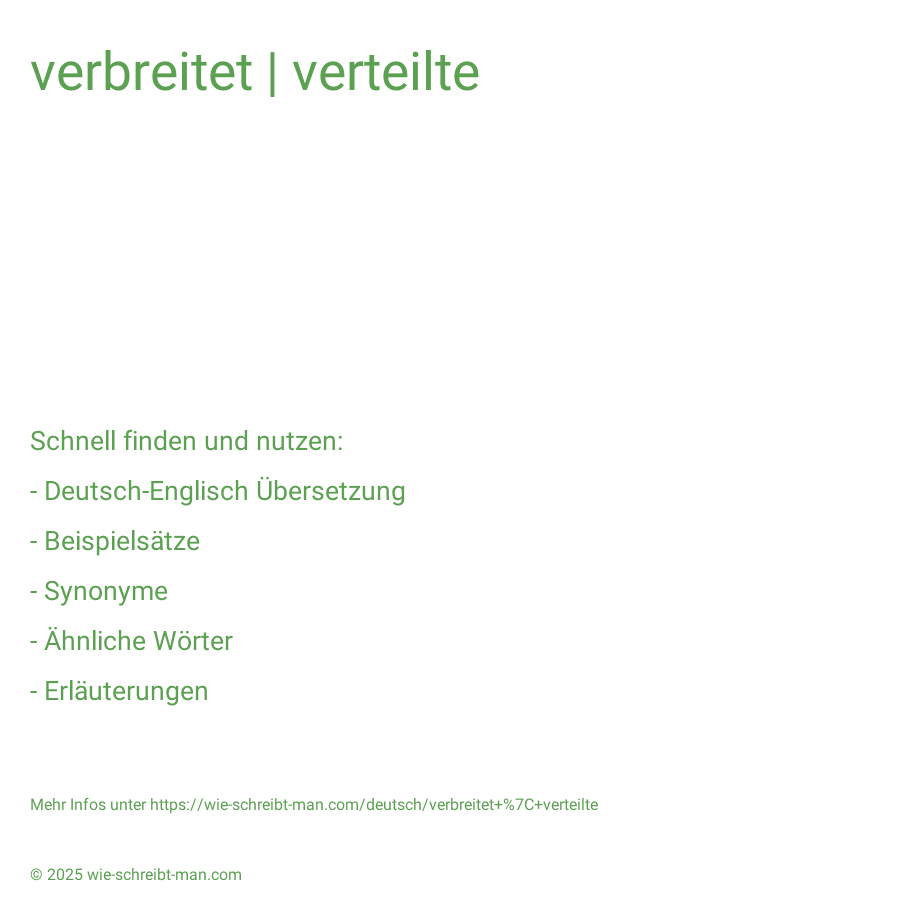 verbreitet | verteilte

Schnell finden und nutzen:

- Deutsch-Englisch Übersetzung

- Beispielsätze

- Synonyme

- Ähnliche Wörter

- Erläuterungen

Mehr Infos unter https://wie-schreibt-man.com/deutsch/verbreitet+%7C+verteilte

© 2025 wie-schreibt-man.com